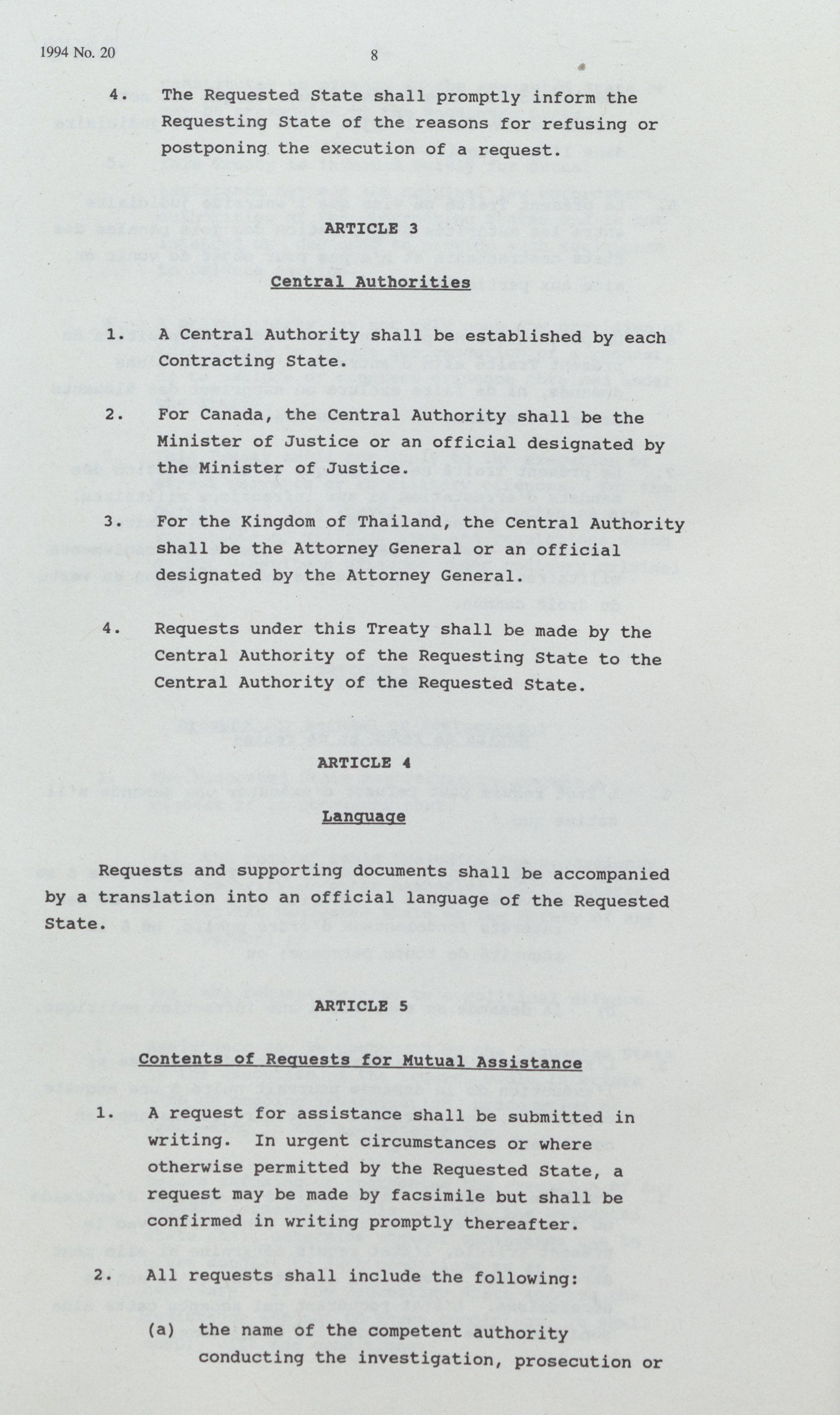 1994 No. 20

8

4. The Requested State shall promptly inform the Requesting State of the reasons for refusing or postponing the execution of a request.

ARTICLE 3

Central Authorities

1. A Central Authority shall be established by each Contracting State.

2. For Canada, the Central Authority shall be the Minister of Justice or an official designated by the Minister of Justice.

3. For the Kingdom of Thailand, the Central Authority shall be the Attorney General or an official designated by the Attorney General.

4. Requests under this Treaty shall be made by the Central Authority of the Requesting State to the Central Authority of the Requested State.

ARTICLE 4

Language

Requests and supporting documents shall be accompanied by a translation into an official language of the Requested State.

ARTICLE 5

Contents of Requests for Mutual Assistance

1. A request for assistance shall be submitted in writing. In urgent circumstances or where otherwise permitted by the Requested State, a request may be made by facsimile but shall be confirmed in writing promptly thereafter.

2. All requests shall include the following:

(a) the name of the competent authority conducting the investigation, prosecution or